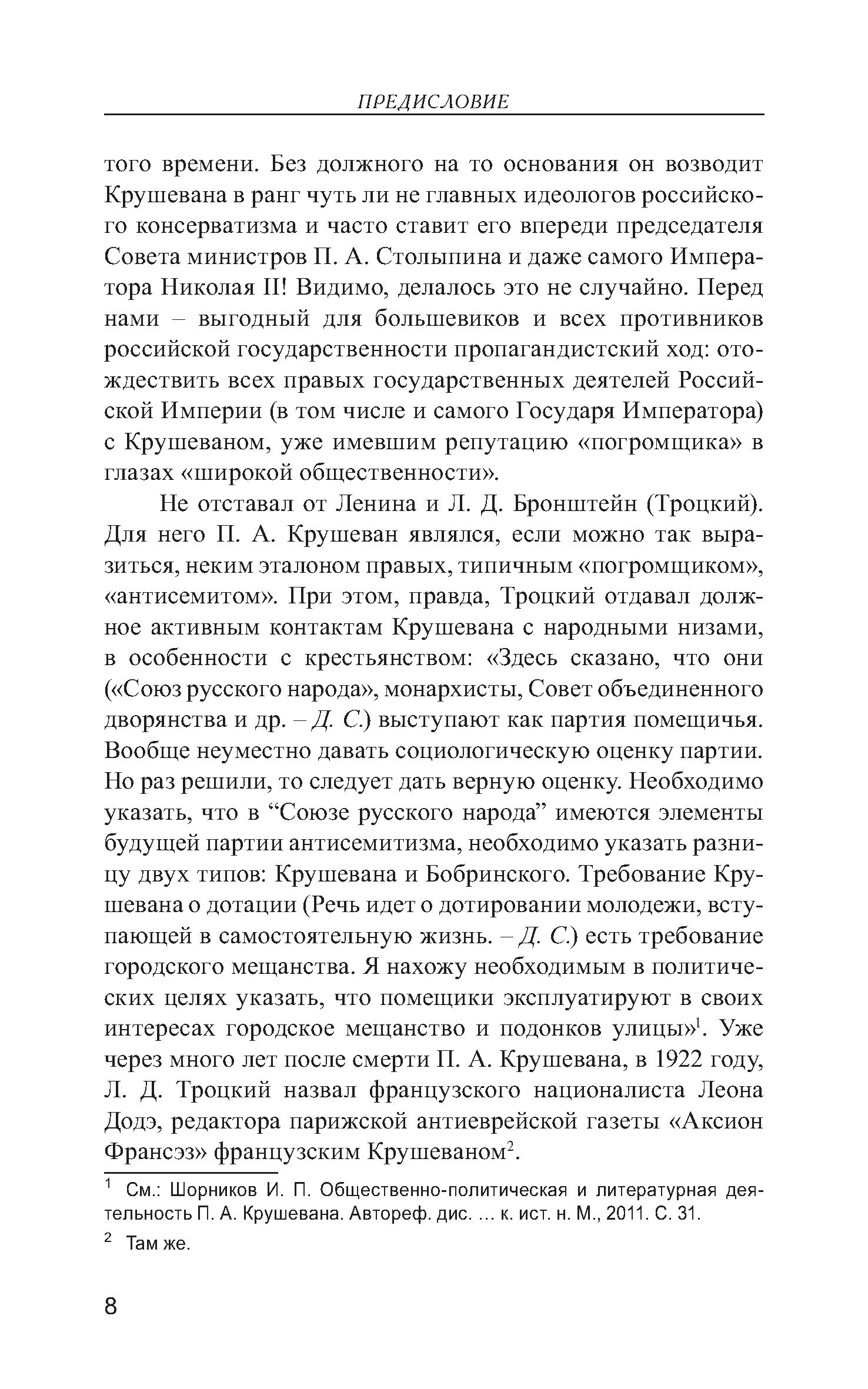 ПРЕДИСЛОВИЕ

того времени. Без должного на то основания он возводит Крушевана в ранг чуть ли не главных идеологов российского консерватизма и часто ставит его впереди председателя Совета министров П. А. Столыпина и даже самого Императора Николая II! Видимо, делалось это не случайно. Перед нами – выгодный для большевиков и всех противников российской государственности пропагандистский ход: отождествить всех правых государственных деятелей Российской Империи (в том числе и самого Государя Императора) с Крушеваном, уже имевшим репутацию «погромщика» в глазах «широкой общественности».

Не отставал от Ленина и Л. Д. Бронштейн (Троцкий). Для него П. А. Крушеван являлся, если можно так выразиться, неким эталоном правых, типичным «погромщиком», «антисемитом». При этом, правда, Троцкий отдавал должное активным контактам Крушевана с народными низами, в особенности с крестьянством: «Здесь сказано, что они («Союз русского народа», монархисты, Совет объединенного дворянства и др. – Д. С.) выступают как партия помещичья. Вообще неуместно давать социологическую оценку партии. Но раз решили, то следует дать верную оценку. Необходимо указать, что в “Союзе русского народа” имеются элементы будущей партии антисемитизма, необходимо указать разницу двух типов: Крушевана и Бобринского. Требование Крушевана о дотации (Речь идет о дотировании молодежи, вступающей в самостоятельную жизнь. – Д. С.) есть требование городского мещанства. Я нахожу необходимым в политических целях указать, что помещики эксплуатируют в своих интересах городское мещанство и подонков улицы»$^1$. Уже через много лет после смерти П. А. Крушевана, в 1922 году, Л. Д. Троцкий назвал французского националиста Леона Додэ, редактора парижской антиеврейской газеты «Аксион Франсэз» французским Крушеваном$^2$.

$^1$ См.: Шорников И. П. Общественно-политическая и литературная деятельность П. А. Крушевана. Автореф. дис. ... к. ист. н. М., 2011. С. 31.

$^2$ Там же.

8